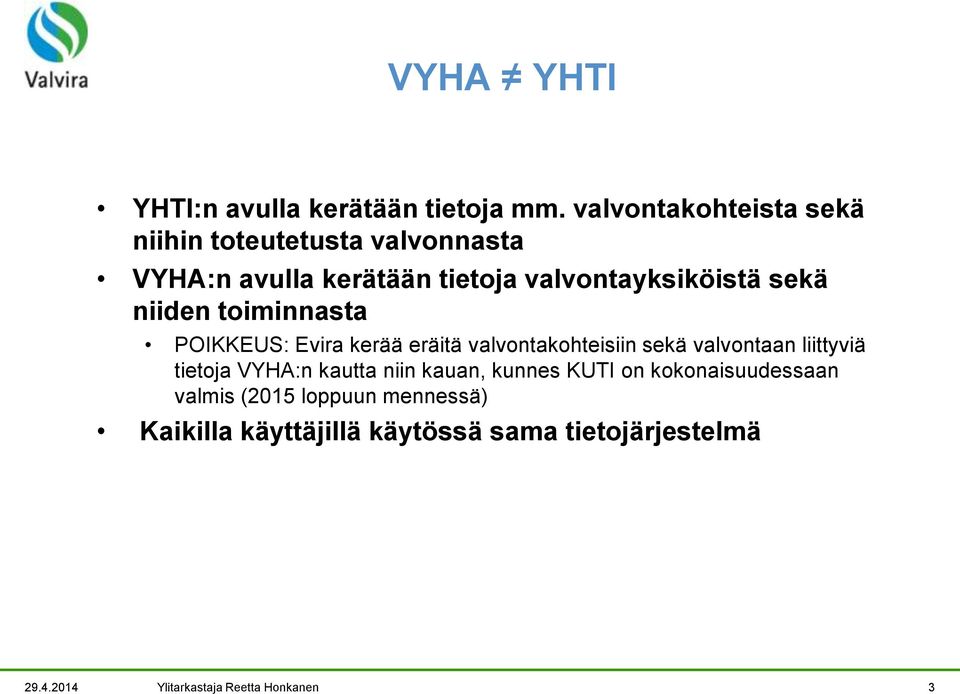 Valvira

VYHA ≠ YHTI

• YHTI:n avulla kerätään tietoja mm. valvontakohteista sekä niihin toteutetusta valvonnasta

• VYHA:n avulla kerätään tietoja valvontayksiköistä sekä niiden toiminnasta

• POIKKEUS: Evira kerää eräitä valvontakohteisiin sekä valvontaan liittyviä tietoja VYHA:n kautta niin kauan, kunnes KUTI on kokonaisuudessaan valmis (2015 loppuun mennessä)

• Kaikilla käyttäjillä käytössä sama tietojärjestelmä

29.4.2014 Ylitarkastaja Reetta Honkanen 3